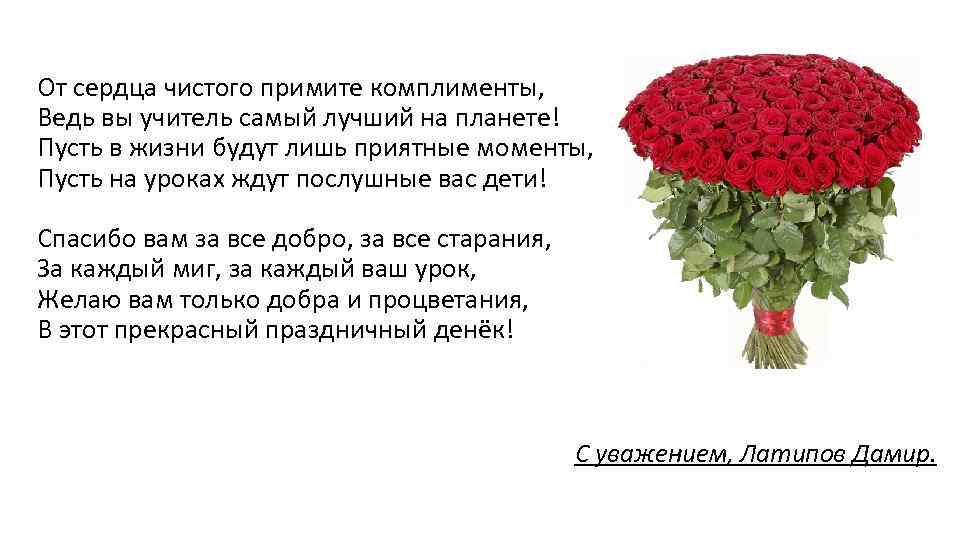 От сердца чистого примите комплименты,
Ведь вы учитель самый лучший на планете!
Пусть в жизни будут лишь приятные моменты,
Пусть на уроках ждут послушные вас дети!

Спасибо вам за все добро, за все старания,
За каждый миг, за каждый ваш урок,
Желаю вам только добра и процветания,
В этот прекрасный праздничный денёк!

С уважением, Латипов Дамир.